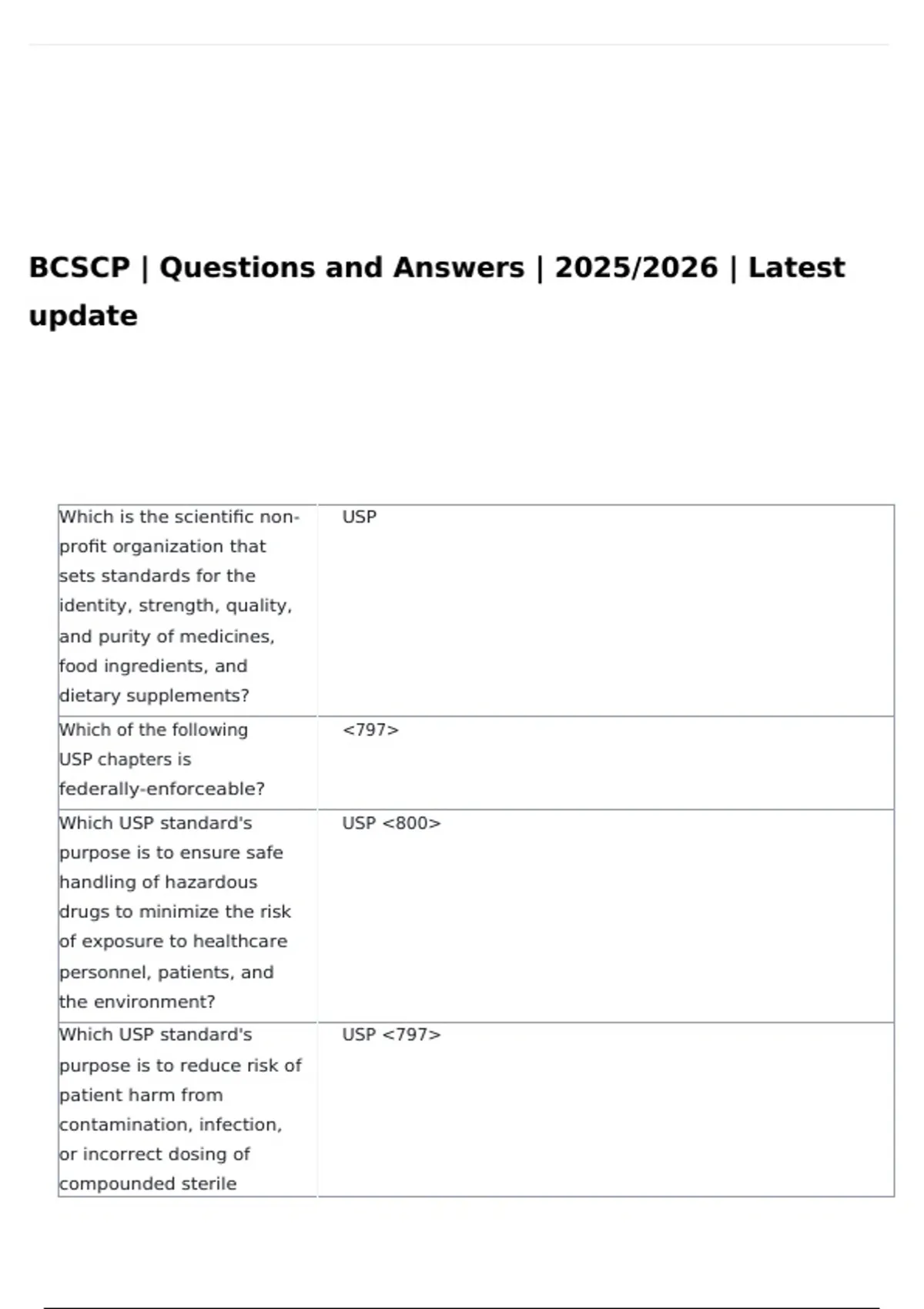 BCSCP | Questions and Answers | 2025/2026 | Latest update

| | |
|---|---|
| Which is the scientific non-profit organization that sets standards for the identity, strength, quality, and purity of medicines, food ingredients, and dietary supplements? | USP |
| Which of the following USP chapters is federally-enforceable? | <797> |
| Which USP standard's purpose is to ensure safe handling of hazardous drugs to minimize the risk of exposure to healthcare personnel, patients, and the environment? | USP <800> |
| Which USP standard's purpose is to reduce risk of patient harm from contamination, infection, or incorrect dosing of compounded sterile | USP <797> |